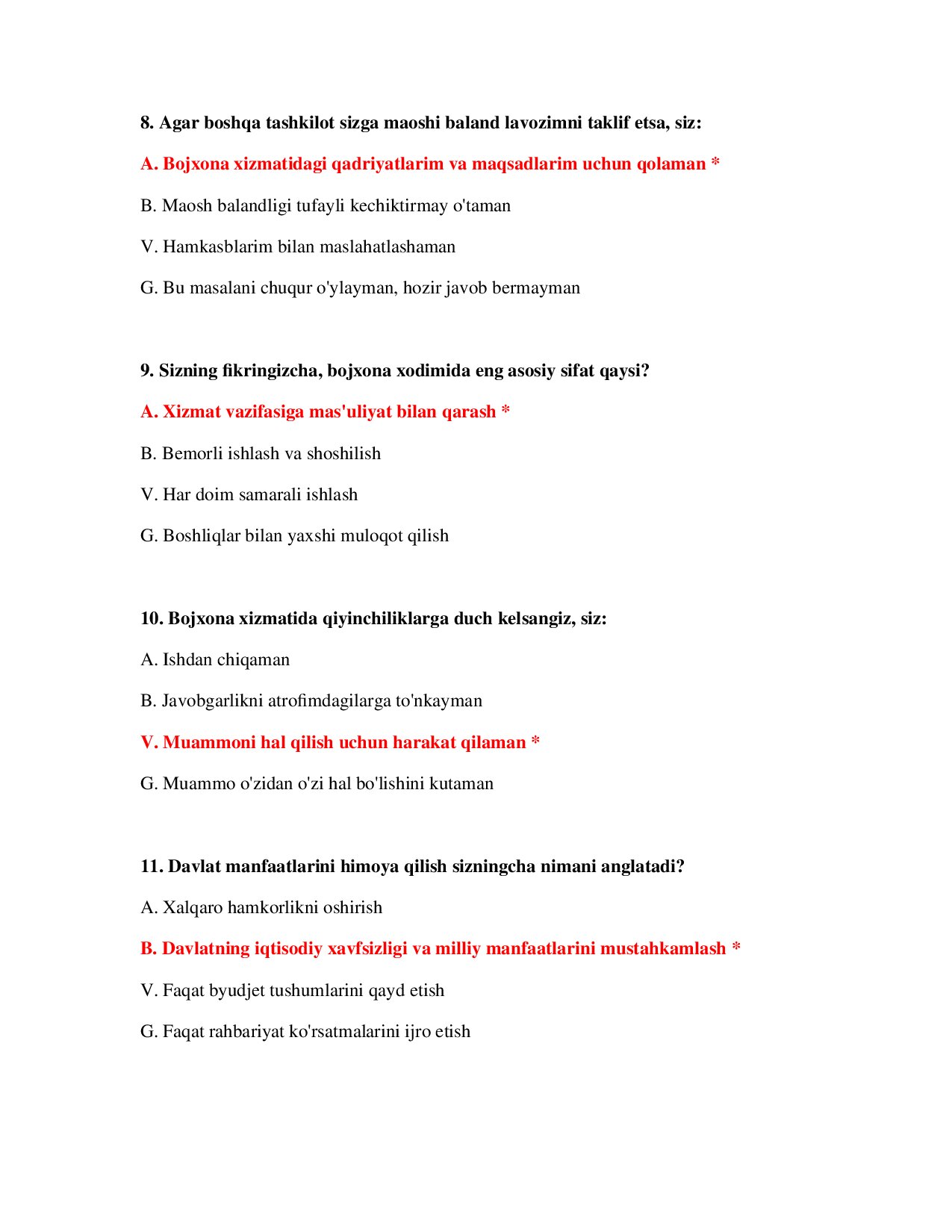 8. Agar boshqa tashkilot sizga maoshi baland lavozimni taklif etsa, siz:

A. Bojxona xizmatidagi qadriyatlarim va maqsadlarim uchun qolaman *

B. Maosh balandligi tufayli kechiktirmay o'taman

V. Hamkasblarim bilan maslahatlashaman

G. Bu masalani chuqur o'ylayman, hozir javob bermayman

9. Sizning fikringizcha, bojxona xodimida eng asosiy sifat qaysi?

A. Xizmat vazifasiga mas'uliyat bilan qarash *

B. Bemorli ishlash va shoshilish

V. Har doim samarali ishlash

G. Boshliqlar bilan yaxshi muloqot qilish

10. Bojxona xizmatida qiyinchiliklarga duch kelsangiz, siz:

A. Ishdan chiqaman

B. Javobgarlikni atrofimdagilarga to'nkayman

V. Muammoni hal qilish uchun harakat qilaman *

G. Muammo o'zidan o'zi hal bo'lishini kutaman

11. Davlat manfaatlarini himoya qilish sizningcha nimani anglatadi?

A. Xalqaro hamkorlikni oshirish

B. Davlatning iqtisodiy xavfsizligi va milliy manfaatlarini mustahkamlash *

V. Faqat byudjet tushumlarini qayd etish

G. Faqat rahbariyat ko'rsatmalarini ijro etish